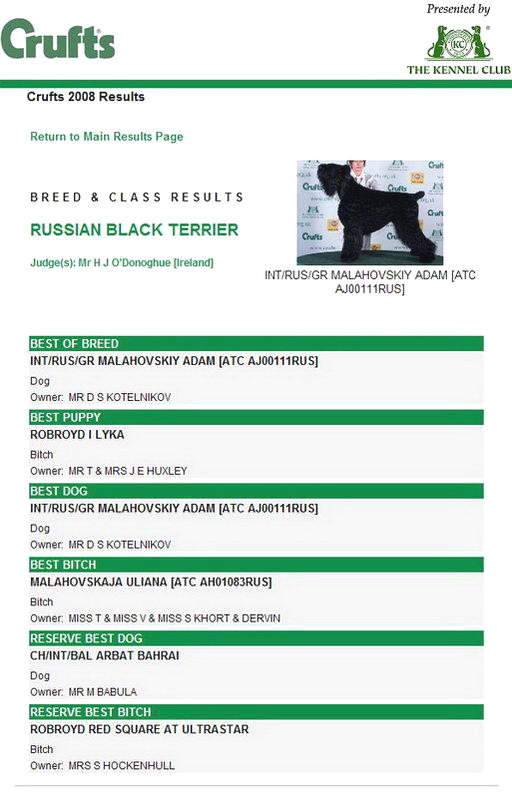 Crufts

Presented by
KC
THE KENNEL CLUB

Crufts 2008 Results

Return to Main Results Page

BREED & CLASS RESULTS

RUSSIAN BLACK TERRIER

Judge(s): Mr H J O'Donoghue [Ireland]

INT/RUS/GR MALAHOVSKIY ADAM [ATC AJ00111RUS]

BEST OF BREED
INT/RUS/GR MALAHOVSKIY ADAM [ATC AJ00111RUS]
Dog
Owner: MR D S KOTELNIKOV

BEST PUPPY
ROBROYD I LYKA
Bitch
Owner: MR T & MRS J E HUXLEY

BEST DOG
INT/RUS/GR MALAHOVSKIY ADAM [ATC AJ00111RUS]
Dog
Owner: MR D S KOTELNIKOV

BEST BITCH
MALAHOVSKAJA ULIANA [ATC AH01083RUS]
Bitch
Owner: MISS T & MISS V & MISS S KHORT & DERVIN

RESERVE BEST DOG
CH/INT/BAL ARBAT BAHRAI
Dog
Owner: MR M BABULA

RESERVE BEST BITCH
ROBROYD RED SQUARE AT ULTRASTAR
Bitch
Owner: MRS S HOCKENHULL